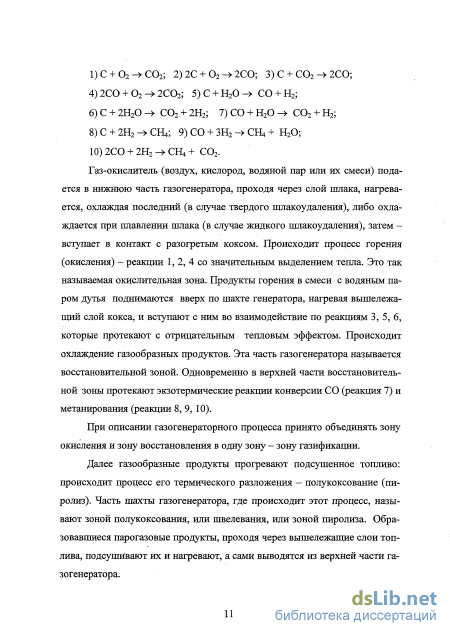 1) $C + O_2 \rightarrow CO_2$; 2) $2C + O_2 \rightarrow 2CO$; 3) $C + CO_2 \rightarrow 2CO$;

4) $2CO + O_2 \rightarrow 2CO_2$; 5) $C + H_2O \rightarrow CO + H_2$;

6) $C + 2H_2O \rightarrow CO_2 + 2H_2$; 7) $CO + H_2O \rightarrow CO_2 + H_2$;

8) $C + 2H_2 \rightarrow CH_4$; 9) $CO + 3H_2 \rightarrow CH_4 + H_2O$;

10) $2CO + 2H_2 \rightarrow CH_4 + CO_2$.

Газ-окислитель (воздух, кислород, водяной пар или их смеси) подается в нижнюю часть газогенератора, проходя через слой шлака, нагревается, охлаждая последний (в случае твердого шлакоудаления), либо охлаждается при плавлении шлака (в случае жидкого шлакоудаления), затем – вступает в контакт с разогретым коксом. Происходит процесс горения (окисления) – реакции 1, 2, 4 со значительным выделением тепла. Это так называемая окислительная зона. Продукты горения в смеси с водяным паром дутья поднимаются вверх по шахте генератора, нагревая вышележащий слой кокса, и вступают с ним во взаимодействие по реакциям 3, 5, 6, которые протекают с отрицательным тепловым эффектом. Происходит охлаждение газообразных продуктов. Эта часть газогенератора называется восстановительной зоной. Одновременно в верхней части восстановительной зоны протекают экзотермические реакции конверсии СО (реакция 7) и метанирования (реакции 8, 9, 10).

При описании газогенераторного процесса принято объединять зону окисления и зону восстановления в одну зону – зону газификации.

Далее газообразные продукты прогревают подсушенное топливо: происходит процесс его термического разложения – полукоксование (пиролиз). Часть шахты газогенератора, где происходит этот процесс, называют зоной полукоксования, или швелевания, или зоной пиролиза. Образовавшиеся парогазовые продукты, проходя через вышележащие слои топлива, подсушивают их и нагревают, а сами выводятся из верхней части газогенератора.

11

dsLib.net библиотека диссертаций